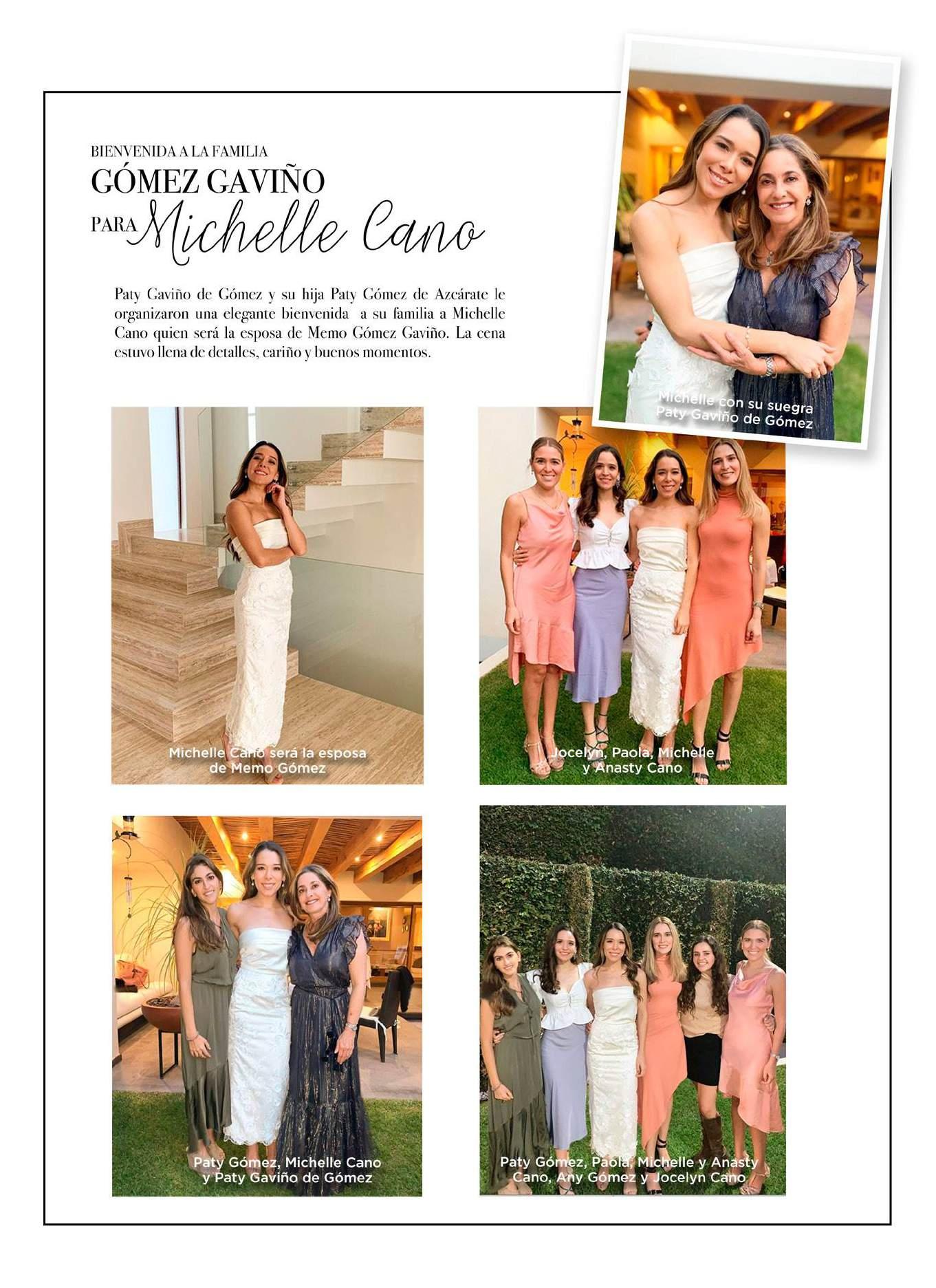 BIENVENIDA A LA FAMILIA
GÓMEZ GAVIÑO
PARA Michelle Cano

Paty Gaviño de Gómez y su hija Paty Gómez de Azcárate le organizaron una elegante bienvenida a su familia a Michelle Cano quien será la esposa de Memo Gómez Gaviño. La cena estuvo llena de detalles, cariño y buenos momentos.

Michelle con su suegra
Paty Gaviño de Gómez

Michelle Cano será la esposa
de Memo Gómez

Jocelyn, Paola, Michelle
y Anasty Cano

Paty Gómez, Michelle Cano
y Paty Gaviño de Gómez

Paty Gómez, Paola, Michelle y Anasty
Cano, Any Gómez y Jocelyn Cano